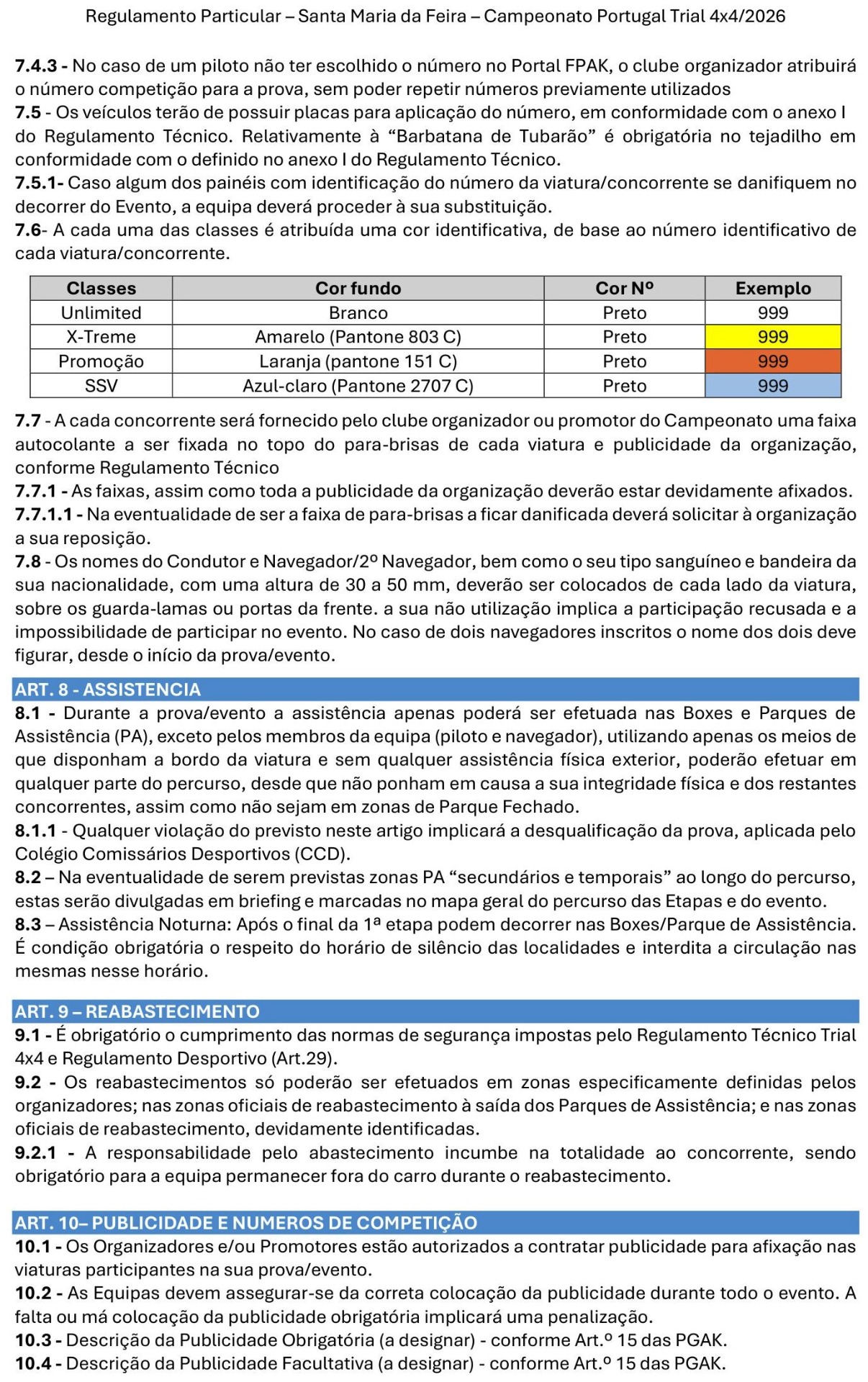 Regulamento Particular – Santa Maria da Feira – Campeonato Portugal Trial 4x4/2026

7.4.3 - No caso de um piloto não ter escolhido o número no Portal FPAK, o clube organizador atribuirá o número competição para a prova, sem poder repetir números previamente utilizados
7.5 - Os veículos terão de possuir placas para aplicação do número, em conformidade com o anexo I do Regulamento Técnico. Relativamente à “Barbatana de Tubarão” é obrigatória no tejadilho em conformidade com o definido no anexo I do Regulamento Técnico.
7.5.1- Caso algum dos painéis com identificação do número da viatura/concorrente se danifiquem no decorrer do Evento, a equipa deverá proceder à sua substituição.
7.6- A cada uma das classes é atribuída uma cor identificativa, de base ao número identificativo de cada viatura/concorrente.

| Classes | Cor fundo | Cor Nº | Exemplo |
|---|---|---|---|
| Unlimited | Branco | Preto | 999 |
| X-Treme | Amarelo (Pantone 803 C) | Preto | 999 |
| Promoção | Laranja (pantone 151 C) | Preto | 999 |
| SSV | Azul-claro (Pantone 2707 C) | Preto | 999 |

7.7 - A cada concorrente será fornecido pelo clube organizador ou promotor do Campeonato uma faixa autocolante a ser fixada no topo do para-brisas de cada viatura e publicidade da organização, conforme Regulamento Técnico
7.7.1 - As faixas, assim como toda a publicidade da organização deverão estar devidamente afixados.
7.7.1.1 - Na eventualidade de ser a faixa de para-brisas a ficar danificada deverá solicitar à organização a sua reposição.
7.8 - Os nomes do Condutor e Navegador/2º Navegador, bem como o seu tipo sanguíneo e bandeira da sua nacionalidade, com uma altura de 30 a 50 mm, deverão ser colocados de cada lado da viatura, sobre os guarda-lamas ou portas da frente. a sua não utilização implica a participação recusada e a impossibilidade de participar no evento. No caso de dois navegadores inscritos o nome dos dois deve figurar, desde o início da prova/evento.

ART. 8 - ASSISTENCIA
8.1 - Durante a prova/evento a assistência apenas poderá ser efetuada nas Boxes e Parques de Assistência (PA), exceto pelos membros da equipa (piloto e navegador), utilizando apenas os meios de que disponham a bordo da viatura e sem qualquer assistência física exterior, poderão efetuar em qualquer parte do percurso, desde que não ponham em causa a sua integridade física e dos restantes concorrentes, assim como não sejam em zonas de Parque Fechado.
8.1.1 - Qualquer violação do previsto neste artigo implicará a desqualificação da prova, aplicada pelo Colégio Comissários Desportivos (CCD).
8.2 – Na eventualidade de serem previstas zonas PA “secundários e temporais” ao longo do percurso, estas serão divulgadas em briefing e marcadas no mapa geral do percurso das Etapas e do evento.
8.3 – Assistência Noturna: Após o final da 1ª etapa podem decorrer nas Boxes/Parque de Assistência. É condição obrigatória o respeito do horário de silêncio das localidades e interdita a circulação nas mesmas nesse horário.

ART. 9 – REABASTECIMENTO
9.1 - É obrigatório o cumprimento das normas de segurança impostas pelo Regulamento Técnico Trial 4x4 e Regulamento Desportivo (Art.29).
9.2 - Os reabastecimentos só poderão ser efetuados em zonas especificamente definidas pelos organizadores; nas zonas oficiais de reabastecimento à saída dos Parques de Assistência; e nas zonas oficiais de reabastecimento, devidamente identificadas.
9.2.1 - A responsabilidade pelo abastecimento incumbe na totalidade ao concorrente, sendo obrigatório para a equipa permanecer fora do carro durante o reabastecimento.

ART. 10– PUBLICIDADE E NUMEROS DE COMPETIÇÃO
10.1 - Os Organizadores e/ou Promotores estão autorizados a contratar publicidade para afixação nas viaturas participantes na sua prova/evento.
10.2 - As Equipas devem assegurar-se da correta colocação da publicidade durante todo o evento. A falta ou má colocação da publicidade obrigatória implicará uma penalização.
10.3 - Descrição da Publicidade Obrigatória (a designar) - conforme Art.º 15 das PGAK.
10.4 - Descrição da Publicidade Facultativa (a designar) - conforme Art.º 15 das PGAK.